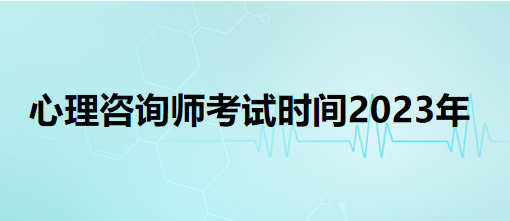 心理咨询师考试时间2023年